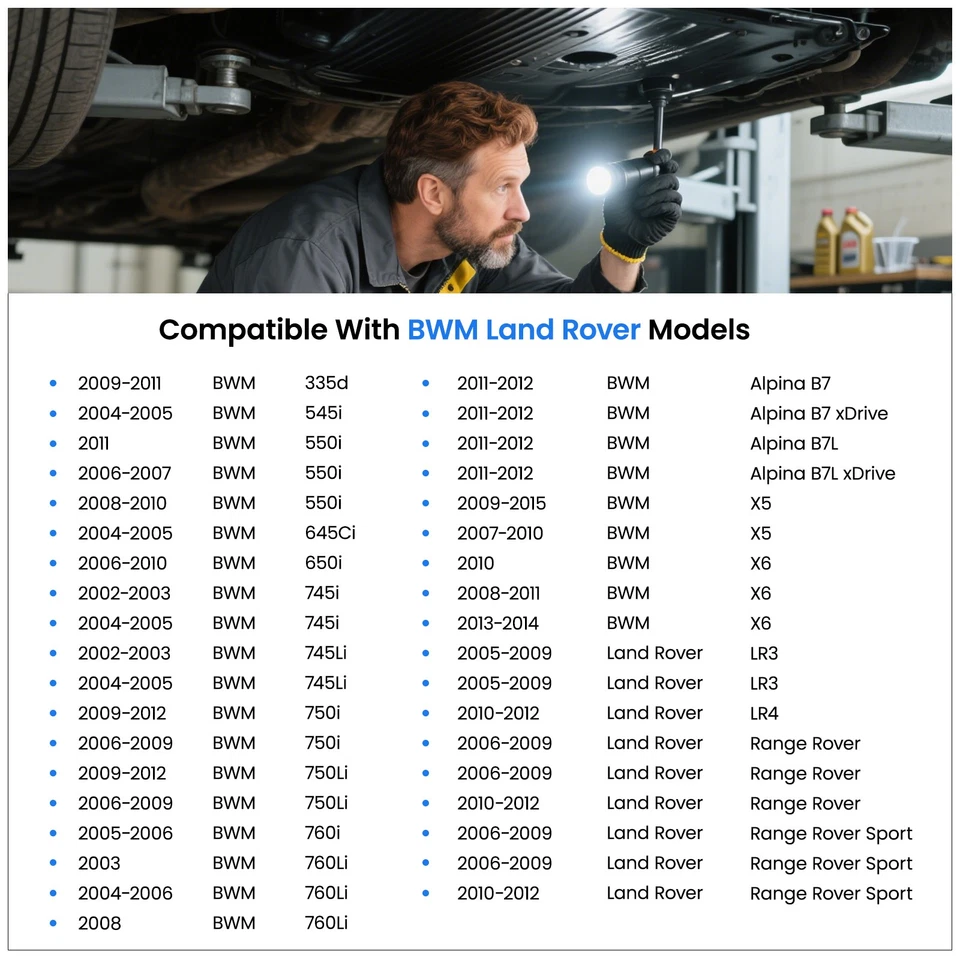 Compatible With BWM Land Rover Models

• 2009-2011 BWM 335d
• 2004-2005 BWM 545i
• 2011 BWM 550i
• 2006-2007 BWM 550i
• 2008-2010 BWM 550i
• 2004-2005 BWM 645Ci
• 2006-2010 BWM 650i
• 2002-2003 BWM 745i
• 2004-2005 BWM 745i
• 2002-2003 BWM 745Li
• 2004-2005 BWM 745Li
• 2009-2012 BWM 750i
• 2006-2009 BWM 750i
• 2009-2012 BWM 750Li
• 2006-2009 BWM 750Li
• 2005-2006 BWM 760i
• 2003 BWM 760Li
• 2004-2006 BWM 760Li
• 2008 BWM 760Li

• 2011-2012 BWM Alpina B7
• 2011-2012 BWM Alpina B7 xDrive
• 2011-2012 BWM Alpina B7L
• 2011-2012 BWM Alpina B7L xDrive
• 2009-2015 BWM X5
• 2007-2010 BWM X5
• 2010 BWM X6
• 2008-2011 BWM X6
• 2013-2014 BWM X6
• 2005-2009 Land Rover LR3
• 2005-2009 Land Rover LR3
• 2010-2012 Land Rover LR4
• 2006-2009 Land Rover Range Rover
• 2006-2009 Land Rover Range Rover
• 2010-2012 Land Rover Range Rover
• 2006-2009 Land Rover Range Rover Sport
• 2006-2009 Land Rover Range Rover Sport
• 2010-2012 Land Rover Range Rover Sport